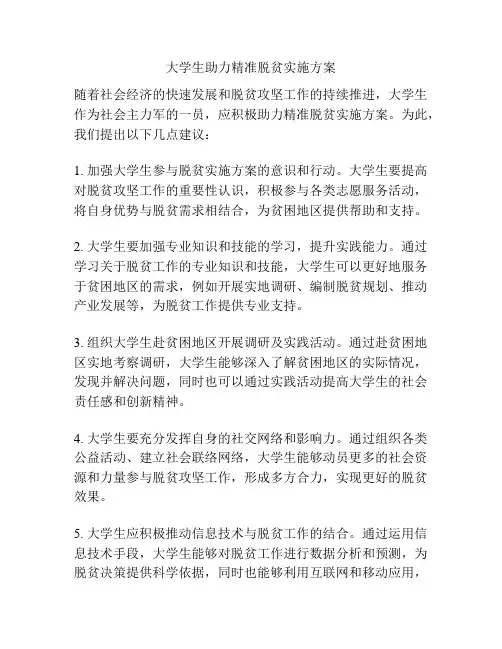 大学生助力精准脱贫实施方案

随着社会经济的快速发展和脱贫攻坚工作的持续推进，大学生作为社会主力军的一员，应积极助力精准脱贫实施方案。为此，我们提出以下几点建议：

1. 加强大学生参与脱贫实施方案的意识和行动。大学生要提高对脱贫攻坚工作的重要性认识，积极参与各类志愿服务活动，将自身优势与脱贫需求相结合，为贫困地区提供帮助和支持。

2. 大学生要加强专业知识和技能的学习，提升实践能力。通过学习关于脱贫工作的专业知识和技能，大学生可以更好地服务于贫困地区的需求，例如开展实地调研、编制脱贫规划、推动产业发展等，为脱贫工作提供专业支持。

3. 组织大学生赴贫困地区开展调研及实践活动。通过赴贫困地区实地考察调研，大学生能够深入了解贫困地区的实际情况，发现并解决问题，同时也可以通过实践活动提高大学生的社会责任感和创新精神。

4. 大学生要充分发挥自身的社交网络和影响力。通过组织各类公益活动、建立社会联络网络，大学生能够动员更多的社会资源和力量参与脱贫攻坚工作，形成多方合力，实现更好的脱贫效果。

5. 大学生应积极推动信息技术与脱贫工作的结合。通过运用信息技术手段，大学生能够对脱贫工作进行数据分析和预测，为脱贫决策提供科学依据，同时也能够利用互联网和移动应用，